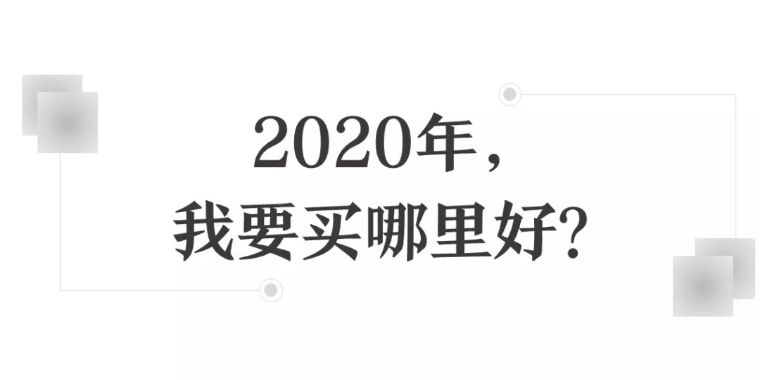 2020年，
我要买哪里好?